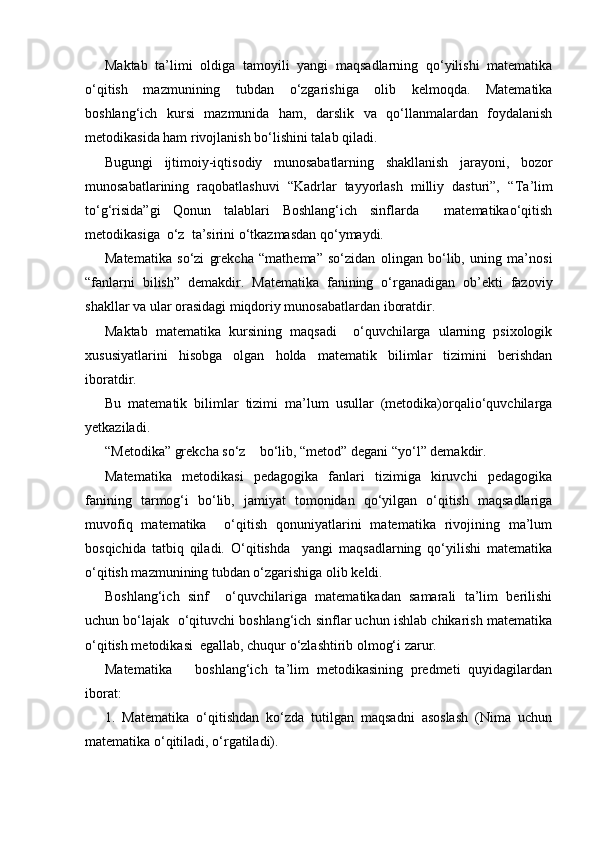 Maktab ta’limi oldiga tamoyili yangi maqsadlarning qo‘yilishi matematika o‘qitish mazmunining tubdan o‘zgarishiga olib kelmoqda. Matematika boshlang‘ich kursi mazmunida ham, darslik va qo‘llanmalardan foydalanish metodikasida ham rivojlanish bo‘lishini talab qiladi.

Bugungi ijtimoiy-iqtisodiy munosabatlarning shakllanish jarayoni, bozor munosabatlarining raqobatlashuvi “Kadrlar tayyorlash milliy dasturi”, “Ta’lim to‘g‘risida”gi Qonun talablari Boshlang‘ich sinflarda matematikao‘qitish metodikasiga o‘z ta’sirini o‘tkazmasdan qo‘ymaydi.

Matematika so‘zi grekcha “mathema” so‘zidan olingan bo‘lib, uning ma’nosi “fanlarni bilish” demakdir. Matematika fanining o‘rganadigan ob’ekti fazoviy shakllar va ular orasidagi miqdoriy munosabatlardan iboratdir.

Maktab matematika kursining maqsadi o‘quvchilarga ularning psixologik xususiyatlarini hisobga olgan holda matematik bilimlar tizimini berishdan iboratdir.

Bu matematik bilimlar tizimi ma’lum usullar (metodika)orqalio‘quvchilarga yetkaziladi.

“Metodika” grekcha so‘z bo‘lib, “metod” degani “yo‘l” demakdir.

Matematika metodikasi pedagogika fanlari tizimiga kiruvchi pedagogika fanining tarmog‘i bo‘lib, jamiyat tomonidan qo‘yilgan o‘qitish maqsadlariga muvofiq matematika o‘qitish qonuniyatlarini matematika rivojining ma’lum bosqichida tatbiq qiladi. O‘qitishda yangi maqsadlarning qo‘yilishi matematika o‘qitish mazmunining tubdan o‘zgarishiga olib keldi.

Boshlang‘ich sinf o‘quvchilariga matematikadan samarali ta’lim berilishi uchun bo‘lajak o‘qituvchi boshlang‘ich sinflar uchun ishlab chikarish matematika o‘qitish metodikasi egallab, chuqur o‘zlashtirib olmog‘i zarur.

Matematika boshlang‘ich ta’lim metodikasining predmeti quyidagilardan iborat:

1. Matematika o‘qitishdan ko‘zda tutilgan maqsadni asoslash (Nima uchun matematika o‘qitiladi, o‘rgatiladi).